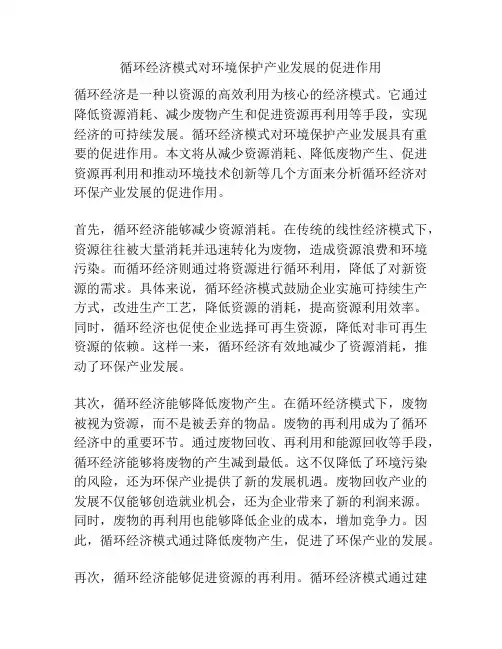 循环经济模式对环境保护产业发展的促进作用

循环经济是一种以资源的高效利用为核心的经济模式。它通过降低资源消耗、减少废物产生和促进资源再利用等手段，实现经济的可持续发展。循环经济模式对环境保护产业发展具有重要的促进作用。本文将从减少资源消耗、降低废物产生、促进资源再利用和推动环境技术创新等几个方面来分析循环经济对环保产业发展的促进作用。

首先，循环经济能够减少资源消耗。在传统的线性经济模式下，资源往往被大量消耗并迅速转化为废物，造成资源浪费和环境污染。而循环经济则通过将资源进行循环利用，降低了对新资源的需求。具体来说，循环经济模式鼓励企业实施可持续生产方式，改进生产工艺，降低资源的消耗，提高资源利用效率。同时，循环经济也促使企业选择可再生资源，降低对非可再生资源的依赖。这样一来，循环经济有效地减少了资源消耗，推动了环保产业发展。

其次，循环经济能够降低废物产生。在循环经济模式下，废物被视为资源，而不是被丢弃的物品。废物的再利用成为了循环经济中的重要环节。通过废物回收、再利用和能源回收等手段，循环经济能够将废物的产生减到最低。这不仅降低了环境污染的风险，还为环保产业提供了新的发展机遇。废物回收产业的发展不仅能够创造就业机会，还为企业带来了新的利润来源。同时，废物的再利用也能够降低企业的成本，增加竞争力。因此，循环经济模式通过降低废物产生，促进了环保产业的发展。

再次，循环经济能够促进资源的再利用。循环经济模式通过建